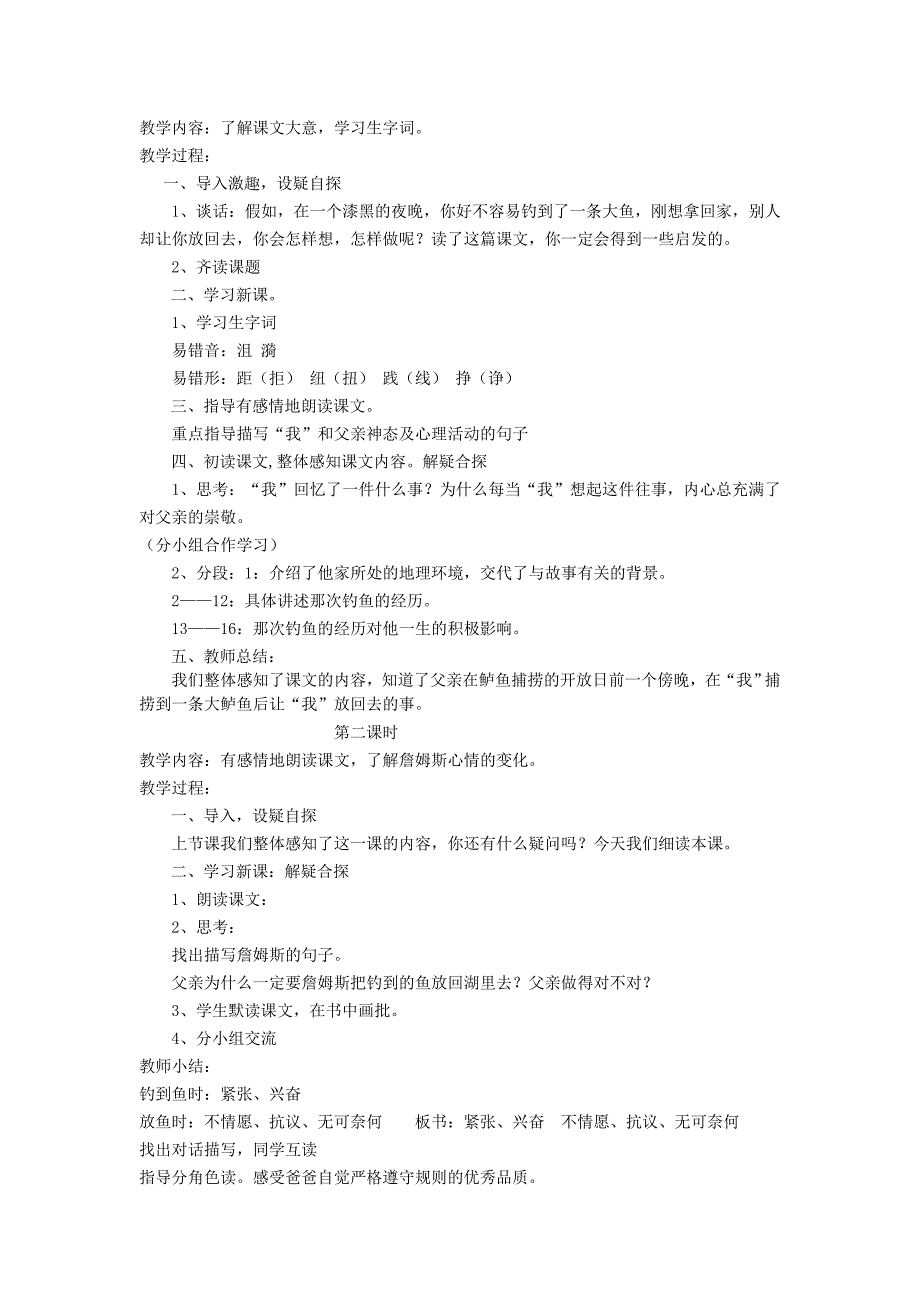 教学内容：了解课文大意，学习生字词。
教学过程：
一、导入激趣，设疑自探
1、谈话：假如，在一个漆黑的夜晚，你好不容易钓到了一条大鱼，刚想拿回家，别人却让你放回去，你会怎样想，怎样做呢？读了这篇课文，你一定会得到一些启发的。
2、齐读课题
二、学习新课。
1、学习生字词
易错音：沮 漪
易错形：距（拒） 纽（扭） 践（线） 挣（诤）
三、指导有感情地朗读课文。
重点指导描写“我”和父亲神态及心理活动的句子
四、初读课文,整体感知课文内容。解疑合探
1、思考：“我”回忆了一件什么事？为什么每当“我”想起这件往事，内心总充满了对父亲的崇敬。
（分小组合作学习）
2、分段：1：介绍了他家所处的地理环境，交代了与故事有关的背景。
2——12：具体讲述那次钓鱼的经历。
13——16：那次钓鱼的经历对他一生的积极影响。
五、教师总结：
我们整体感知了课文的内容，知道了父亲在鲈鱼捕捞的开放日前一个傍晚，在“我”捕捞到一条大鲈鱼后让“我”放回去的事。
第二课时
教学内容：有感情地朗读课文，了解詹姆斯心情的变化。
教学过程：
一、导入，设疑自探
上节课我们整体感知了这一课的内容，你还有什么疑问吗？今天我们细读本课。
二、学习新课：解疑合探
1、朗读课文：
2、思考：
找出描写詹姆斯的句子。
父亲为什么一定要詹姆斯把钓到的鱼放回湖里去？父亲做得对不对？
3、学生默读课文，在书中画批。
4、分小组交流
教师小结：
钓到鱼时：紧张、兴奋
放鱼时：不情愿、抗议、无可奈何 板书：紧张、兴奋 不情愿、抗议、无可奈何
找出对话描写，同学互读
指导分角色读。感受爸爸自觉严格遵守规则的优秀品质。